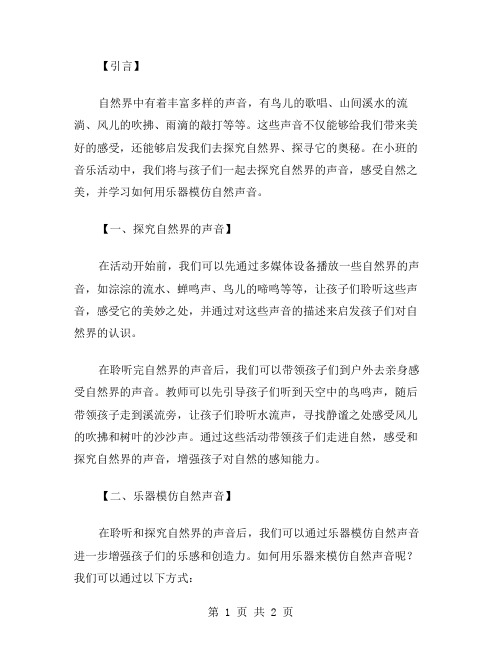 【引言】

自然界中有着丰富多样的声音，有鸟儿的歌唱、山间溪水的流淌、风儿的吹拂、雨滴的敲打等等。这些声音不仅能够给我们带来美好的感受，还能够启发我们去探究自然界、探寻它的奥秘。在小班的音乐活动中，我们将与孩子们一起去探究自然界的声音，感受自然之美，并学习如何用乐器模仿自然声音。

【一、探究自然界的声音】

在活动开始前，我们可以先通过多媒体设备播放一些自然界的声音，如淙淙的流水、蝉鸣声、鸟儿的啼鸣等等，让孩子们聆听这些声音，感受它的美妙之处，并通过对这些声音的描述来启发孩子们对自然界的认识。

在聆听完自然界的声音后，我们可以带领孩子们到户外去亲身感受自然界的声音。教师可以先引导孩子们听到天空中的鸟鸣声，随后带领孩子走到溪流旁，让孩子们聆听水流声，寻找静谧之处感受风儿的吹拂和树叶的沙沙声。通过这些活动带领孩子们走进自然，感受和探究自然界的声音，增强孩子对自然的感知能力。

【二、乐器模仿自然声音】

在聆听和探究自然界的声音后，我们可以通过乐器模仿自然声音进一步增强孩子们的乐感和创造力。如何用乐器来模仿自然声音呢？我们可以通过以下方式：

第 1 页 共 2 页